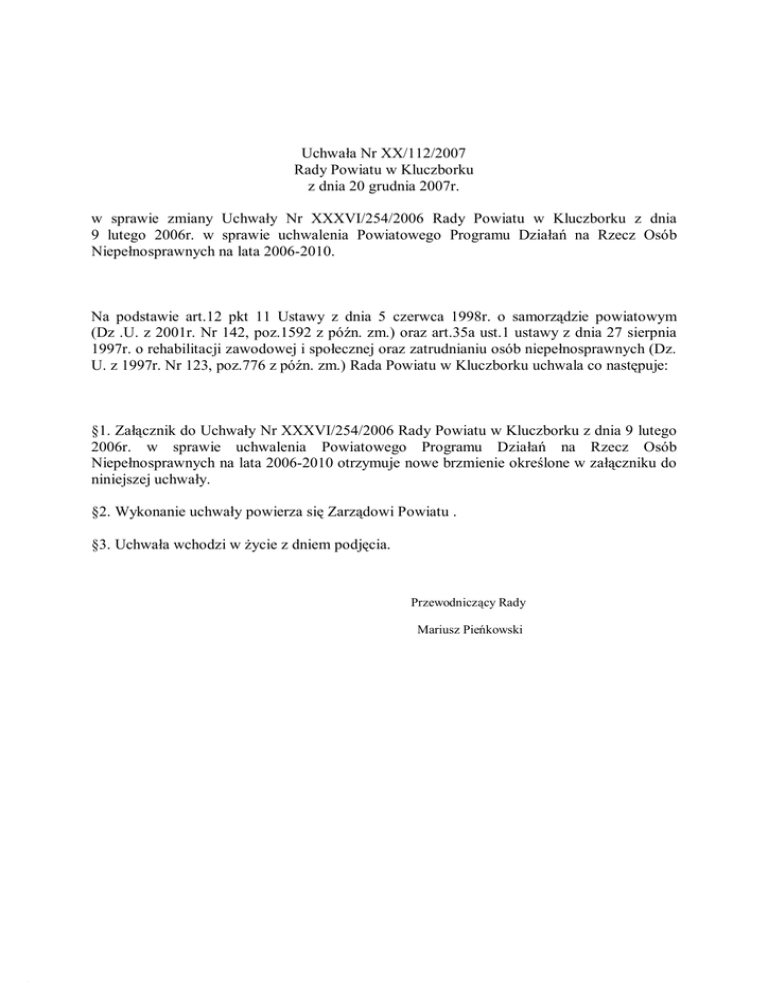 Uchwała Nr XX/112/2007
Rady Powiatu w Kluczborku
z dnia 20 grudnia 2007r.

w sprawie zmiany Uchwały Nr XXXVI/254/2006 Rady Powiatu w Kluczborku z dnia 9 lutego 2006r. w sprawie uchwalenia Powiatowego Programu Działań na Rzecz Osób Niepełnosprawnych na lata 2006-2010.

Na podstawie art.12 pkt 11 Ustawy z dnia 5 czerwca 1998r. o samorządzie powiatowym (Dz .U. z 2001r. Nr 142, poz.1592 z późn. zm.) oraz art.35a ust.1 ustawy z dnia 27 sierpnia 1997r. o rehabilitacji zawodowej i społecznej oraz zatrudnianiu osób niepełnosprawnych (Dz. U. z 1997r. Nr 123, poz.776 z późn. zm.) Rada Powiatu w Kluczborku uchwala co następuje:

§1. Załącznik do Uchwały Nr XXXVI/254/2006 Rady Powiatu w Kluczborku z dnia 9 lutego 2006r. w sprawie uchwalenia Powiatowego Programu Działań na Rzecz Osób Niepełnosprawnych na lata 2006-2010 otrzymuje nowe brzmienie określone w załączniku do niniejszej uchwały.

§2. Wykonanie uchwały powierza się Zarządowi Powiatu .

§3. Uchwała wchodzi w życie z dniem podjęcia.

Przewodniczący Rady

Mariusz Pieńkowski